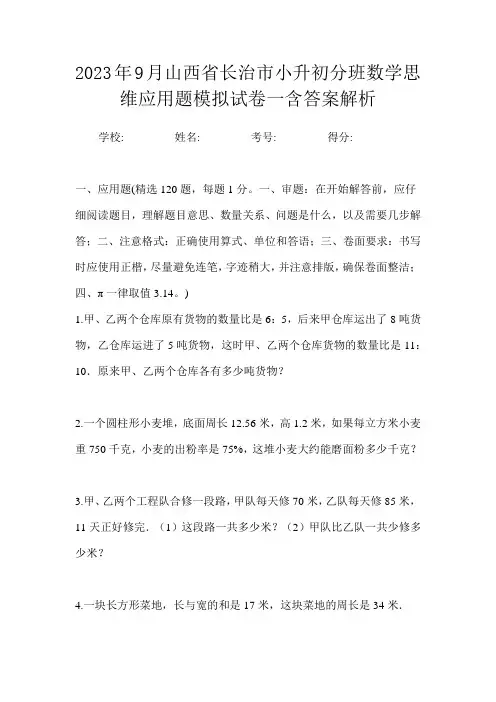 2023年9月山西省长治市小升初分班数学思维应用题模拟试卷一含答案解析

学校: 姓名: 考号: 得分:

一、应用题(精选120题，每题1分。一、审题：在开始解答前，应仔细阅读题目，理解题目意思、数量关系、问题是什么，以及需要几步解答；二、注意格式：正确使用算式、单位和答语；三、卷面要求：书写时应使用正楷，尽量避免连笔，字迹稍大，并注意排版，确保卷面整洁；四、π一律取值3.14。)

1.甲、乙两个仓库原有货物的数量比是6：5，后来甲仓库运出了8吨货物，乙仓库运进了5吨货物，这时甲、乙两个仓库货物的数量比是11：10．原来甲、乙两个仓库各有多少吨货物？

2.一个圆柱形小麦堆，底面周长12.56米，高1.2米，如果每立方米小麦重750千克，小麦的出粉率是75%，这堆小麦大约能磨面粉多少千克？

3.甲、乙两个工程队合修一段路，甲队每天修70米，乙队每天修85米，11天正好修完．（1）这段路一共多少米？（2）甲队比乙队一共少修多少米？

4.一块长方形菜地，长与宽的和是17米，这块菜地的周长是34米．